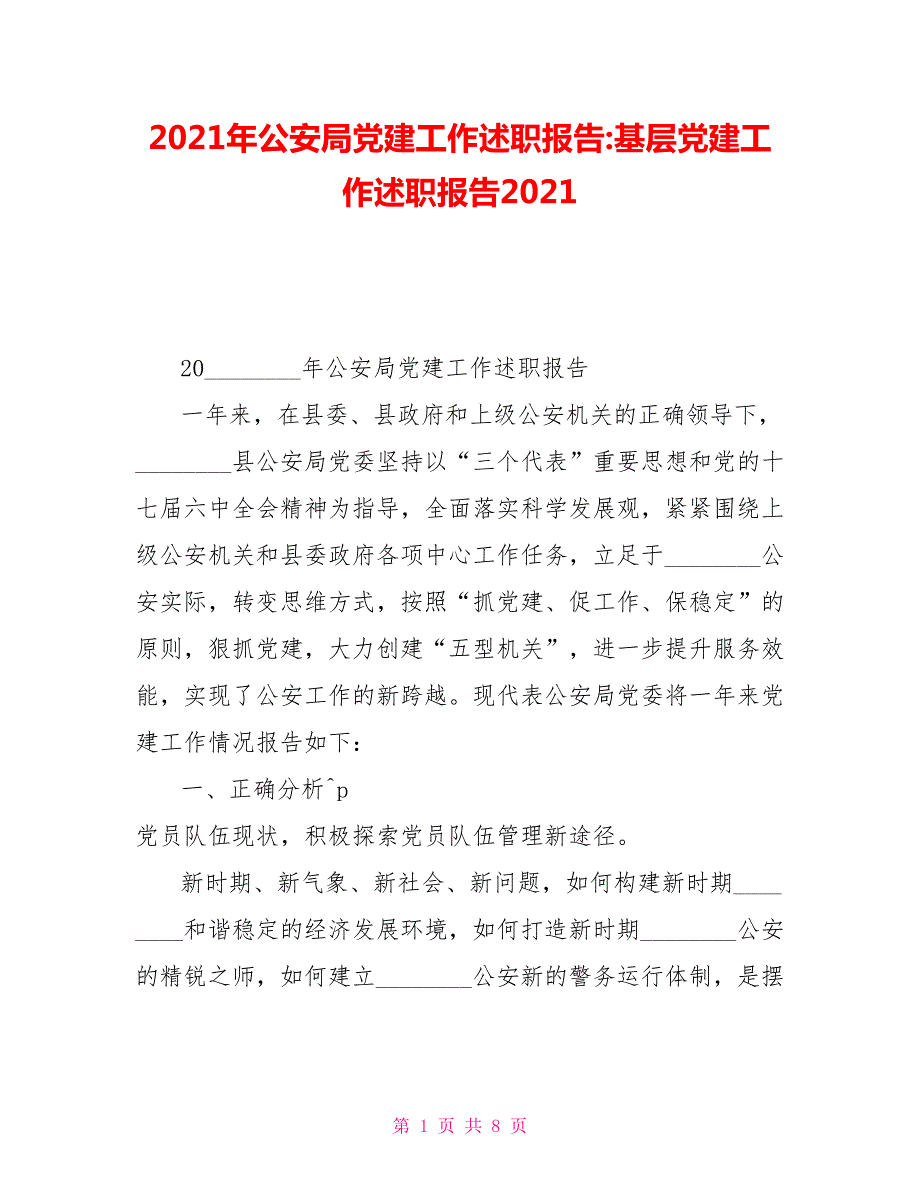 2021年公安局党建工作述职报告:基层党建工作述职报告2021

20________年公安局党建工作述职报告

一年来，在县委、县政府和上级公安机关的正确领导下，________县公安局党委坚持以“三个代表”重要思想和党的十七届六中全会精神为指导，全面落实科学发展观，紧紧围绕上级公安机关和县委政府各项中心工作任务，立足于________公安实际，转变思维方式，按照“抓党建、促工作、保稳定”的原则，狠抓党建，大力创建“五型机关”，进一步提升服务效能，实现了公安工作的新跨越。现代表公安局党委将一年来党建工作情况报告如下：

一、正确分析^p
党员队伍现状，积极探索党员队伍管理新途径。

新时期、新气象、新社会、新问题，如何构建新时期________和谐稳定的经济发展环境，如何打造新时期________公安的精锐之师，如何建立________公安新的警务运行体制，是摆

第 1 页 共 8 页